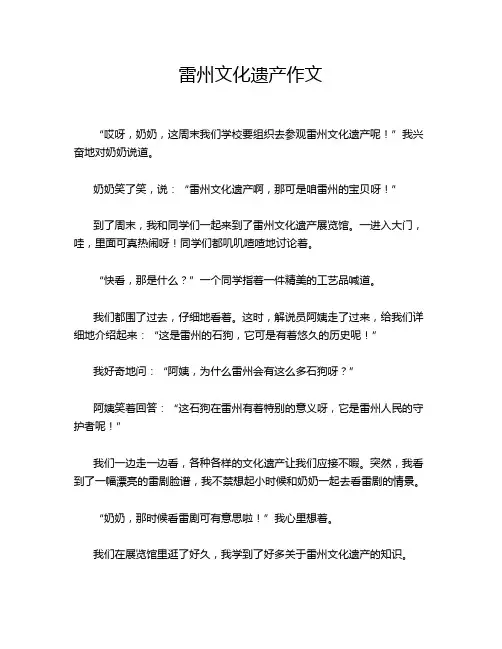 雷州文化遗产作文

“哎呀，奶奶，这周末我们学校要组织去参观雷州文化遗产呢！”我兴奋地对奶奶说道。

奶奶笑了笑，说：“雷州文化遗产啊，那可是咱雷州的宝贝呀！”

到了周末，我和同学们一起来到了雷州文化遗产展览馆。一进入大门，哇，里面可真热闹呀！同学们都叽叽喳喳地讨论着。

“快看，那是什么？”一个同学指着一件精美的工艺品喊道。

我们都围了过去，仔细地看着。这时，解说员阿姨走了过来，给我们详细地介绍起来：“这是雷州的石狗，它可是有着悠久的历史呢！”

我好奇地问：“阿姨，为什么雷州会有这么多石狗呀？”

阿姨笑着回答：“这石狗在雷州有着特别的意义呀，它是雷州人民的守护者呢！”

我们一边走一边看，各种各样的文化遗产让我们应接不暇。突然，我看到了一幅漂亮的雷剧脸谱，我不禁想起小时候和奶奶一起去看雷剧的情景。

“奶奶，那时候看雷剧可有意思啦！”我心里想着。

我们在展览馆里逛了好久，我学到了好多关于雷州文化遗产的知识。